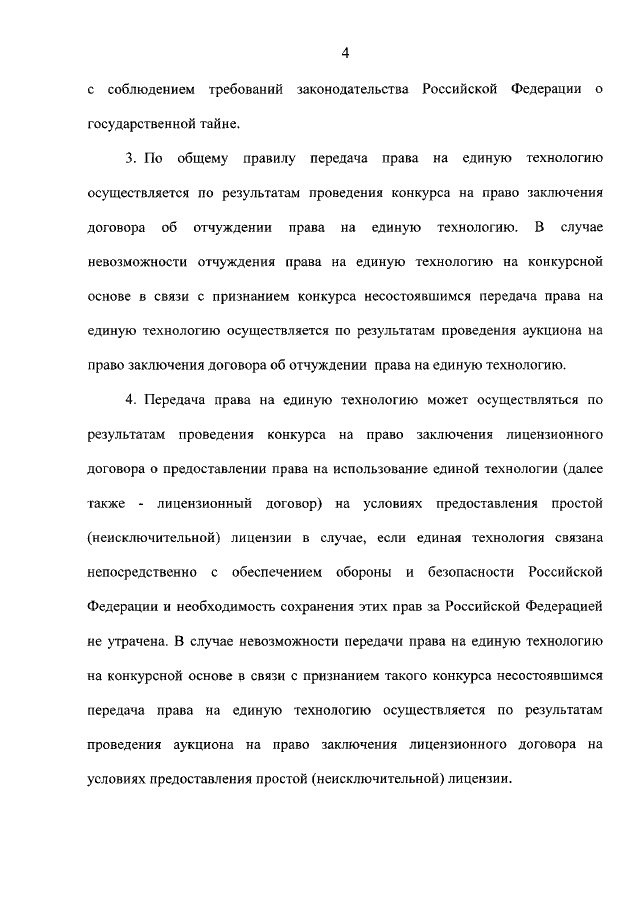 4

с соблюдением требований законодательства Российской Федерации о государственной тайне.

3. По общему правилу передача права на единую технологию осуществляется по результатам проведения конкурса на право заключения договора об отчуждении права на единую технологию. В случае невозможности отчуждения права на единую технологию на конкурсной основе в связи с признанием конкурса несостоявшимся передача права на единую технологию осуществляется по результатам проведения аукциона на право заключения договора об отчуждении права на единую технологию.

4. Передача права на единую технологию может осуществляться по результатам проведения конкурса на право заключения лицензионного договора о предоставлении права на использование единой технологии (далее также - лицензионный договор) на условиях предоставления простой (неисключительной) лицензии в случае, если единая технология связана непосредственно с обеспечением обороны и безопасности Российской Федерации и необходимость сохранения этих прав за Российской Федерацией не утрачена. В случае невозможности передачи права на единую технологию на конкурсной основе в связи с признанием такого конкурса несостоявшимся передача права на единую технологию осуществляется по результатам проведения аукциона на право заключения лицензионного договора на условиях предоставления простой (неисключительной) лицензии.